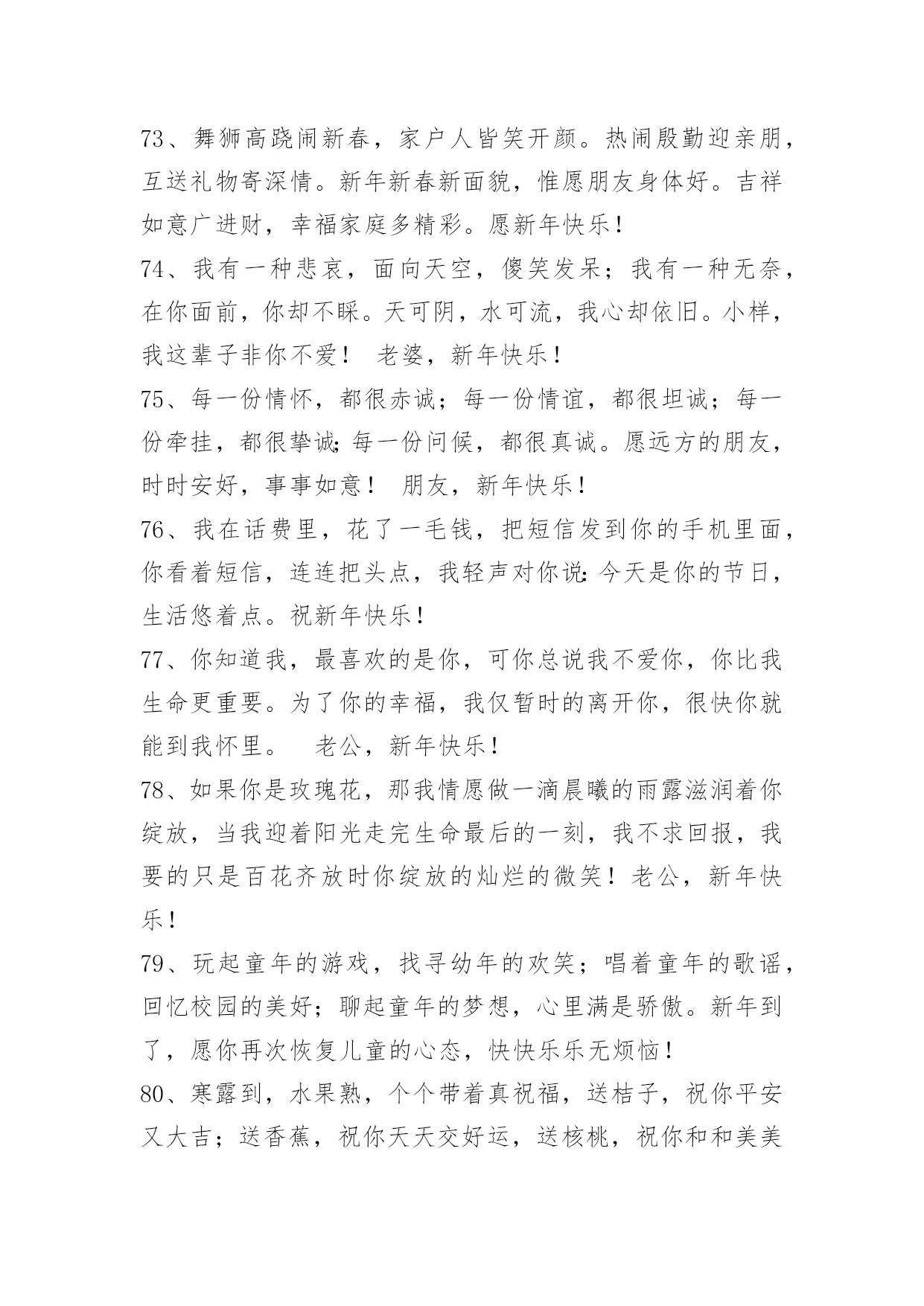 73、舞狮高跷闹新春，家户人皆笑开颜。热闹殷勤迎亲朋，互送礼物寄深情。新年新春新面貌，惟愿朋友身体好。吉祥如意广进财，幸福家庭多精彩。愿新年快乐！

74、我有一种悲哀，面向天空，傻笑发呆；我有一种无奈，在你面前，你却不睬。天可阴，水可流，我心却依旧。小样，我这辈子非你不爱！ 老婆，新年快乐！

75、每一份情怀，都很赤诚；每一份情谊，都很坦诚；每一份牵挂，都很挚诚;每一份问候，都很真诚。愿远方的朋友，时时安好，事事如意！ 朋友，新年快乐！

76、我在话费里，花了一毛钱，把短信发到你的手机里面，你看着短信，连连把头点，我轻声对你说:今天是你的节日，生活悠着点。祝新年快乐！

77、你知道我，最喜欢的是你，可你总说我不爱你，你比我生命更重要。为了你的幸福，我仅暂时的离开你，很快你就能到我怀里。 老公，新年快乐！

78、如果你是玫瑰花，那我情愿做一滴晨曦的雨露滋润着你绽放，当我迎着阳光走完生命最后的一刻，我不求回报，我要的只是百花齐放时你绽放的灿烂的微笑！老公，新年快乐！

79、玩起童年的游戏，找寻幼年的欢笑；唱着童年的歌谣，回忆校园的美好；聊起童年的梦想，心里满是骄傲。新年到了，愿你再次恢复儿童的心态，快快乐乐无烦恼！

80、寒露到，水果熟，个个带着真祝福，送桔子，祝你平安又大吉；送香蕉，祝你天天交好运，送核桃，祝你和和美美